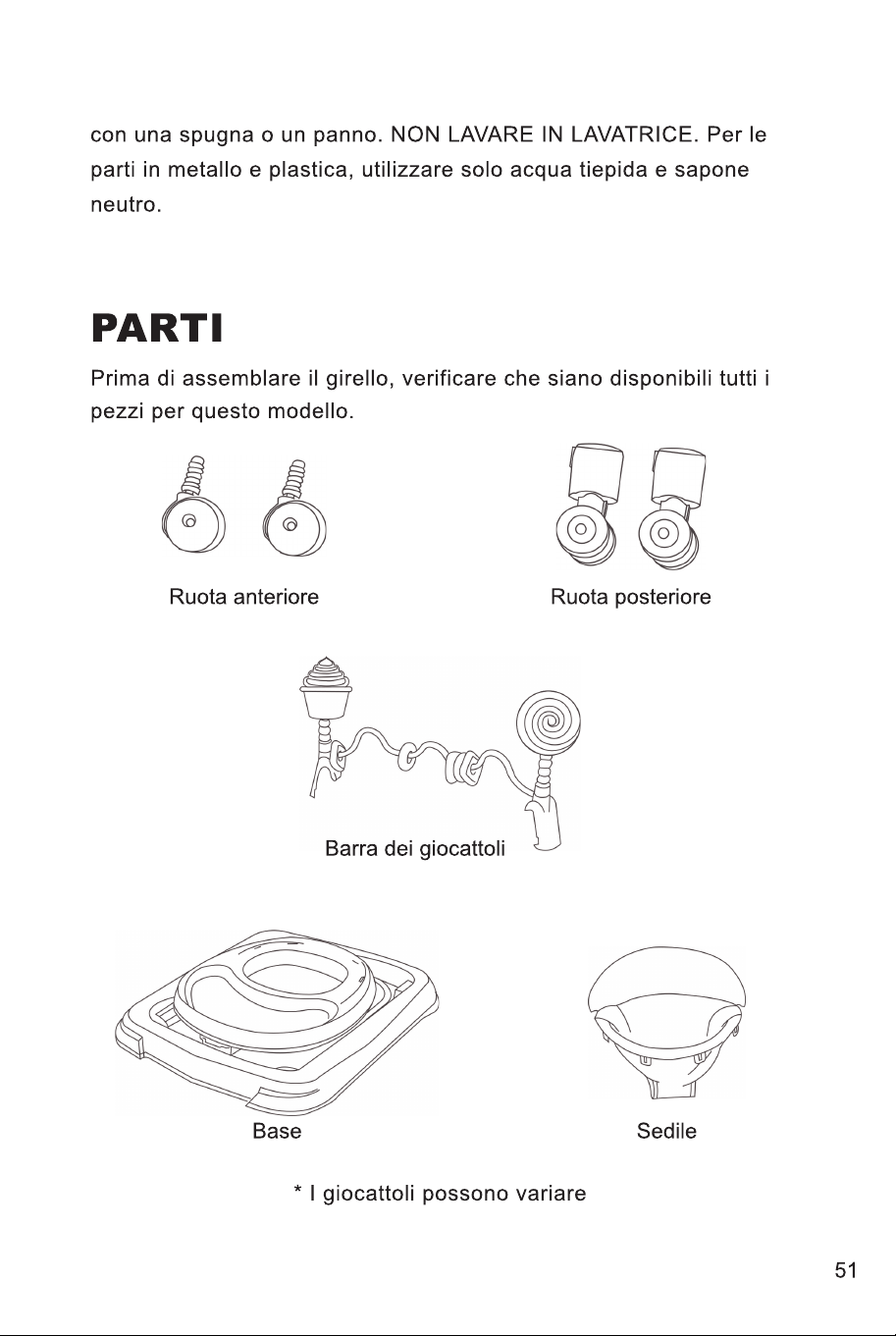 con una spugna o un panno. NON LAVARE IN LAVATRICE. Per le parti in metallo e plastica, utilizzare solo acqua tiepida e sapone neutro.

PARTI

Prima di assemblare il girello, verificare che siano disponibili tutti i pezzi per questo modello.

Ruota anteriore

Ruota posteriore

Barra dei giocattoli

Base

Sedile

* I giocattoli possono variare

51